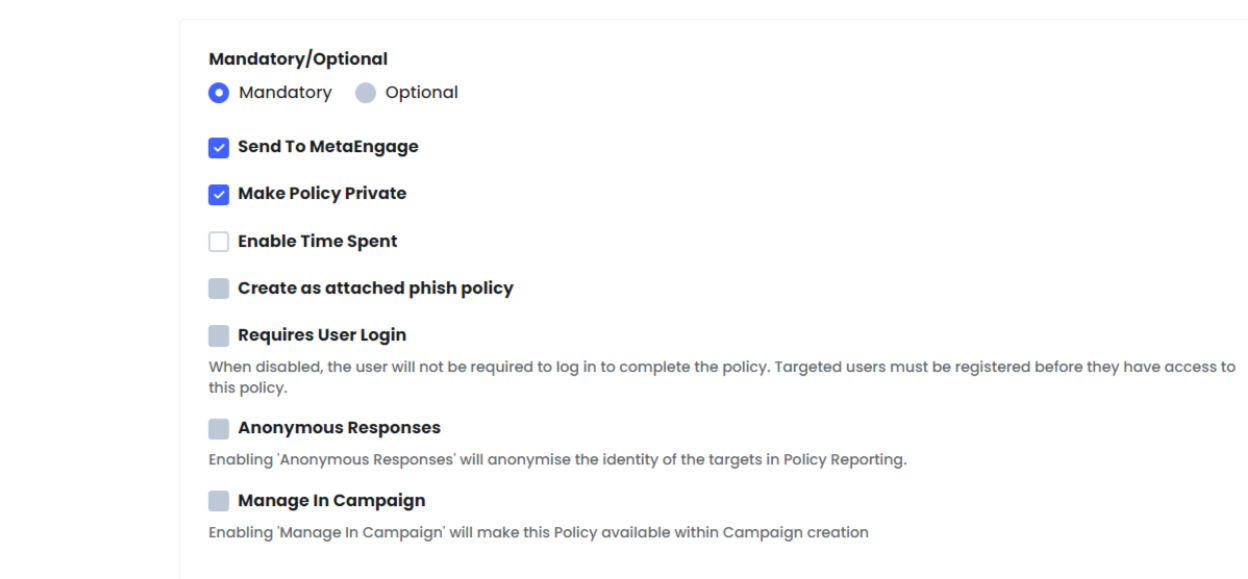 Mandatory/Optional

Mandatory Optional

Send To MetaEngage

Make Policy Private

Enable Time Spent

Create as attached phish policy

Requires User Login

When disabled, the user will not be required to log in to complete the policy. Targeted users must be registered before they have access to this policy.

Anonymous Responses

Enabling 'Anonymous Responses' will anonymise the identity of the targets in Policy Reporting.

Manage In Campaign

Enabling 'Manage In Campaign' will make this Policy available within Campaign creation